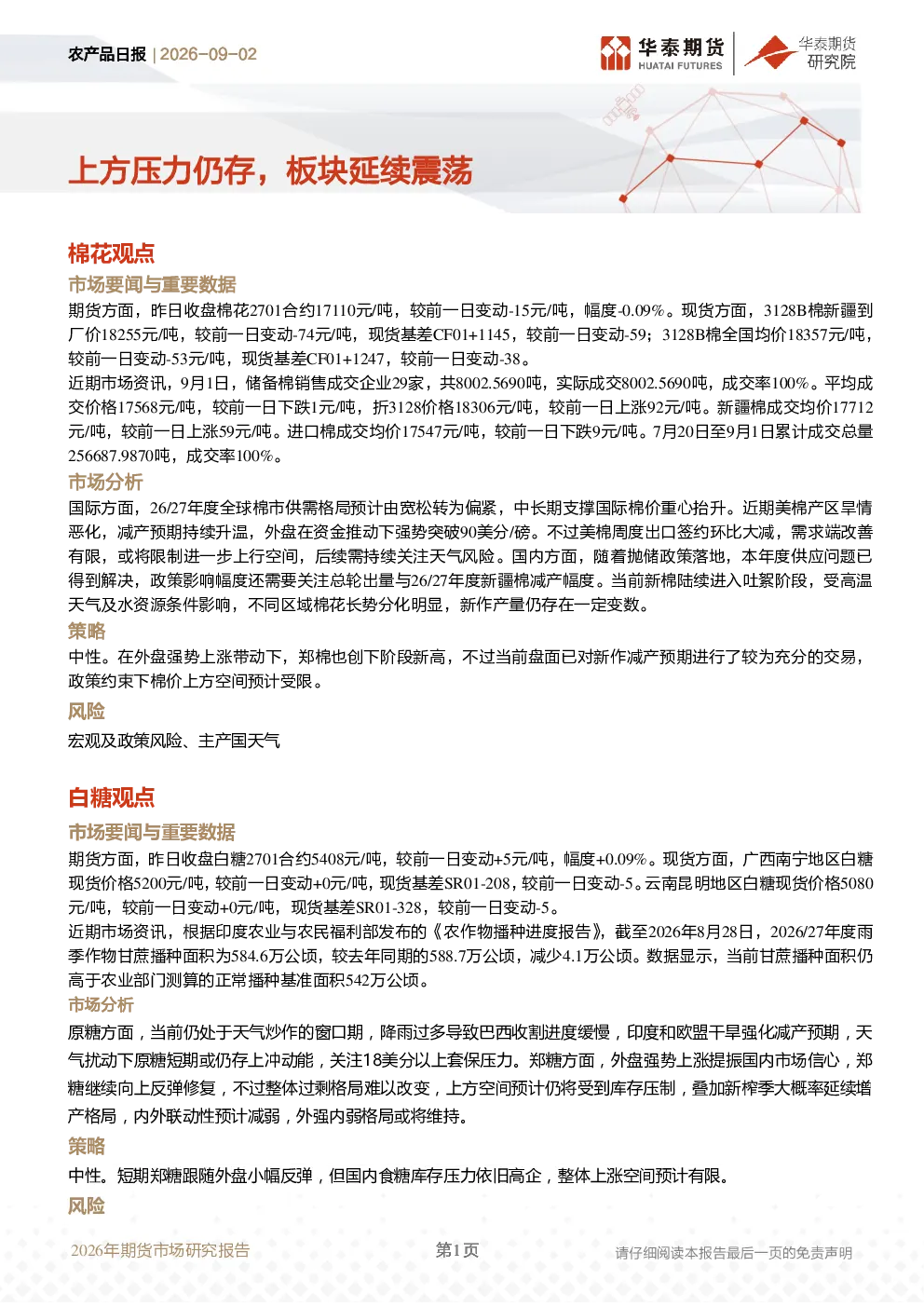 农产品日报 | 2026-09-02

华泰期货 HUATAI FUTURES

华泰期货 研究院

上方压力仍存，板块延续震荡

棉花观点

市场要闻与重要数据

期货方面，昨日收盘棉花2701合约17110元/吨，较前一日变动-15元/吨，幅度-0.09%。现货方面，3128B棉新疆到厂价18255元/吨，较前一日变动-74元/吨，现货基差CF01+1145，较前一日变动-59；3128B棉全国均价18357元/吨，较前一日变动-53元/吨，现货基差CF01+1247，较前一日变动-38。

近期市场资讯，9月1日，储备棉销售成交企业29家，共8002.5690吨，实际成交8002.5690吨，成交率100%。平均成交价格17568元/吨，较前一日下跌1元/吨，折3128价格18306元/吨，较前一日上涨92元/吨。新疆棉成交均价17712元/吨，较前一日上涨59元/吨。进口棉成交均价17547元/吨，较前一日下跌9元/吨。7月20日至9月1日累计成交总量256687.9870吨，成交率100%。

市场分析

国际方面，26/27年度全球棉市供需格局预计由宽松转为偏紧，中长期支撑国际棉价重心抬升。近期美棉产区旱情恶化，减产预期持续升温，外盘在资金推动下强势突破90美分/磅。不过美棉周度出口签约环比大减，需求端改善有限，或将限制进一步上行空间，后续需持续关注天气风险。国内方面，随着抛储政策落地，本年度供应问题已得到解决，政策影响幅度还需要关注总轮出量与26/27年度新疆棉减产幅度。当前新棉陆续进入吐絮阶段，受高温天气及水资源条件影响，不同区域棉花长势分化明显，新作产量仍存在一定变数。

策略

中性。在外盘强势上涨带动下，郑棉也创下阶段新高，不过当前盘面已对新作减产预期进行了较为充分的交易，政策约束下棉价上方空间预计受限。

风险

宏观及政策风险、主产国天气

白糖观点

市场要闻与重要数据

期货方面，昨日收盘白糖2701合约5408元/吨，较前一日变动+5元/吨，幅度+0.09%。现货方面，广西南宁地区白糖现货价格5200元/吨，较前一日变动+0元/吨，现货基差SR01-208，较前一日变动-5。云南昆明地区白糖现货价格5080元/吨，较前一日变动+0元/吨，现货基差SR01-328，较前一日变动-5。

近期市场资讯，根据印度农业与农民福利部发布的《农作物播种进度报告》，截至2026年8月28日，2026/27年度雨季作物甘蔗播种面积为584.6万公顷，较去年同期的588.7万公顷，减少4.1万公顷。数据显示，当前甘蔗播种面积仍高于农业部门测算的正常播种基准面积542万公顷。

市场分析

原糖方面，当前仍处于天气炒作的窗口期，降雨过多导致巴西收割进度缓慢，印度和欧盟干旱强化减产预期，天气扰动下原糖短期或仍存上冲动能，关注18美分以上套保压力。郑糖方面，外盘强势上涨提振国内市场信心，郑糖继续向上反弹修复，不过整体过剩格局难以改变，上方空间预计仍将受到库存压制，叠加新榨季大概率延续增产格局，内外联动性预计减弱，外强内弱格局或将维持。

策略

中性。短期郑糖跟随外盘小幅反弹，但国内食糖库存压力依旧高企，整体上涨空间预计有限。

风险

2026年期货市场研究报告    第1页    请仔细阅读本报告最后一页的免责声明